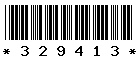 * 3 2 9 4 1 3 *